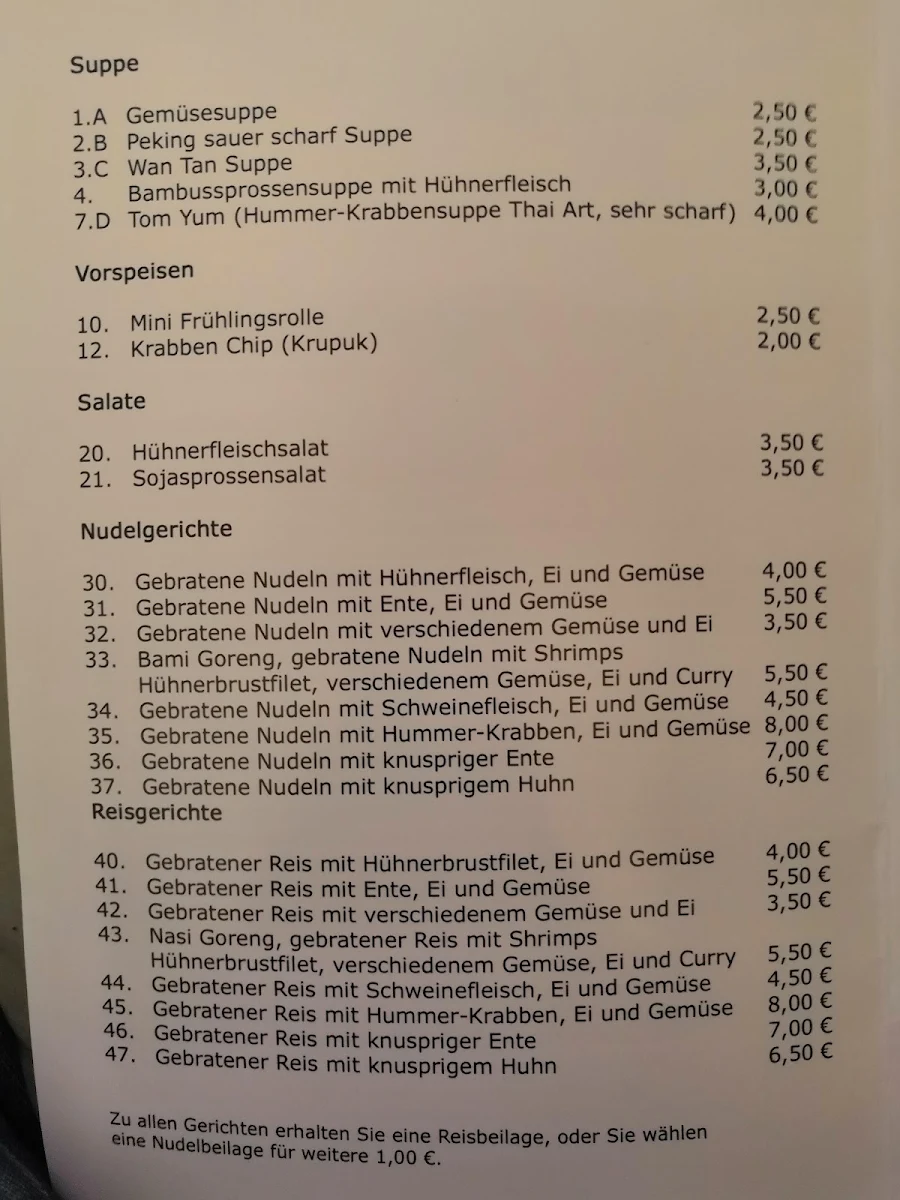 Suppe

1.A Gemüsesuppe 2,50 €
2.B Peking sauer scharf Suppe 2,50 €
3.C Wan Tan Suppe 3,50 €
4. Bambussprossensuppe mit Hühnerfleisch 3,00 €
7.D Tom Yum (Hummer-Krabbensuppe Thai Art, sehr scharf) 4,00 €

Vorspeisen

10. Mini Frühlingsrolle 2,50 €
12. Krabben Chip (Krupuk) 2,00 €

Salate

20. Hühnerfleischsalat 3,50 €
21. Sojasprossensalat 3,50 €

Nudelgerichte

30. Gebratene Nudeln mit Hühnerfleisch, Ei und Gemüse 4,00 €
31. Gebratene Nudeln mit Ente, Ei und Gemüse 5,50 €
32. Gebratene Nudeln mit verschiedenem Gemüse und Ei 3,50 €
33. Bami Goreng, gebratene Nudeln mit Shrimps Hühnerbrustfilet, verschiedenem Gemüse, Ei und Curry 5,50 €
34. Gebratene Nudeln mit Schweinefleisch, Ei und Gemüse 4,50 €
35. Gebratene Nudeln mit Hummer-Krabben, Ei und Gemüse 8,00 €
36. Gebratene Nudeln mit knuspriger Ente 7,00 €
37. Gebratene Nudeln mit knusprigem Huhn 6,50 €

Reisgerichte

40. Gebratener Reis mit Hühnerbrustfilet, Ei und Gemüse 4,00 €
41. Gebratener Reis mit Ente, Ei und Gemüse 5,50 €
42. Gebratener Reis mit verschiedenem Gemüse und Ei 3,50 €
43. Nasi Goreng, gebratener Reis mit Shrimps Hühnerbrustfilet, verschiedenem Gemüse, Ei und Curry 5,50 €
44. Gebratener Reis mit Schweinefleisch, Ei und Gemüse 4,50 €
45. Gebratener Reis mit Hummer-Krabben, Ei und Gemüse 8,00 €
46. Gebratener Reis mit knuspriger Ente 7,00 €
47. Gebratener Reis mit knusprigem Huhn 6,50 €

Zu allen Gerichten erhalten Sie eine Reisbeilage, oder Sie wählen eine Nudelbeilage für weitere 1,00 €.